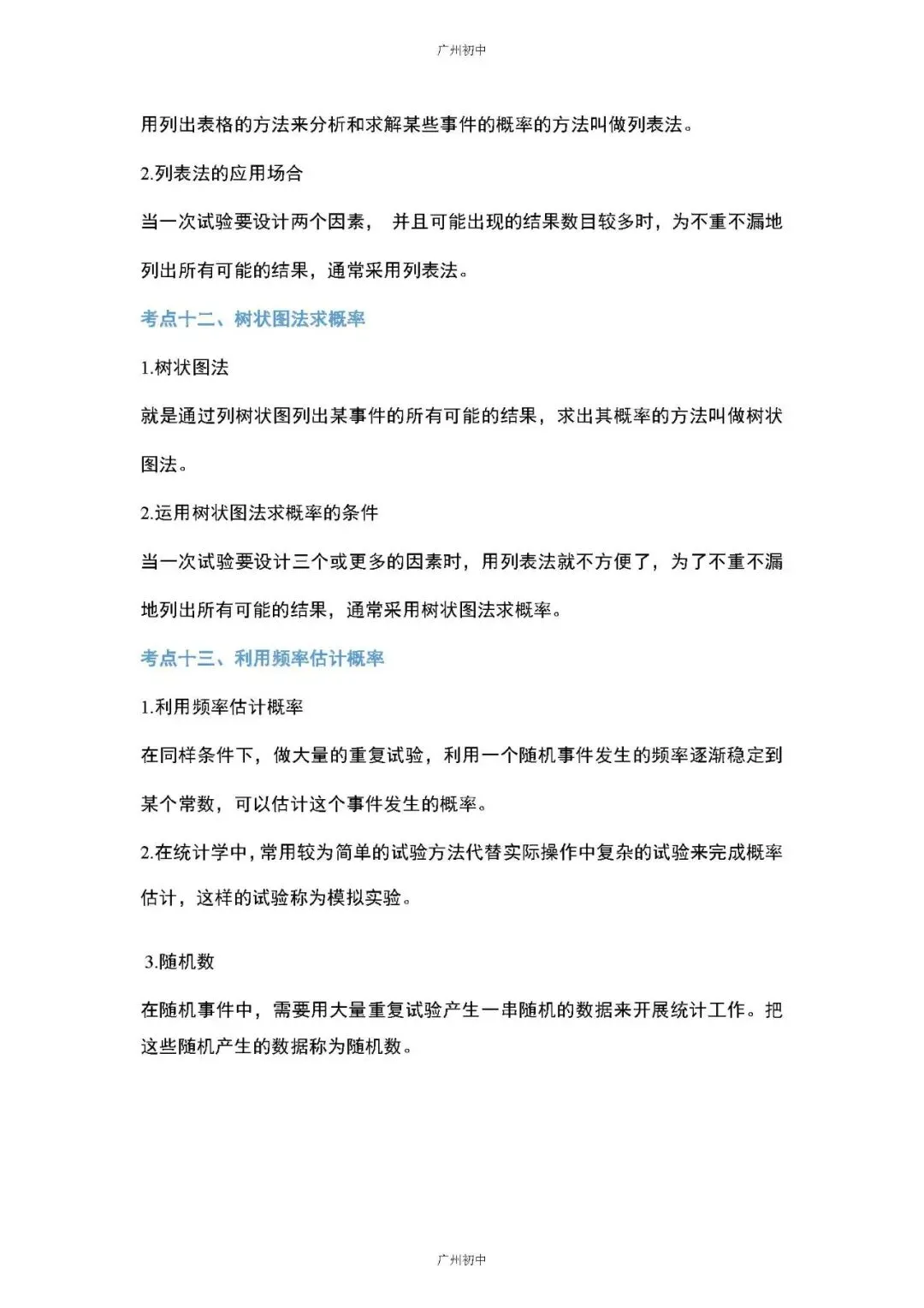 广州初中

用列出表格的方法来分析和求解某些事件的概率的方法叫做列表法。

2.列表法的应用场合

当一次试验要设计两个因素， 并且可能出现的结果数目较多时，为不重不漏地列出所有可能的结果，通常采用列表法。

考点十二、树状图法求概率

1.树状图法

就是通过列树状图列出某事件的所有可能的结果，求出其概率的方法叫做树状图法。

2.运用树状图法求概率的条件

当一次试验要设计三个或更多的因素时，用列表法就不方便了，为了不重不漏地列出所有可能的结果，通常采用树状图法求概率。

考点十三、利用频率估计概率

1.利用频率估计概率

在同样条件下，做大量的重复试验，利用一个随机事件发生的频率逐渐稳定到某个常数，可以估计这个事件发生的概率。

2.在统计学中，常用较为简单的试验方法代替实际操作中复杂的试验来完成概率估计，这样的试验称为模拟实验。

3.随机数

在随机事件中，需要用大量重复试验产生一串随机的数据来开展统计工作。把这些随机产生的数据称为随机数。

广州初中